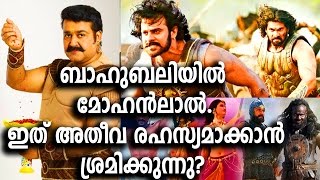 ബാഹുബലിയിൽ മോഹൻലാൽ. ഇത് അതീവ രഹസ്യമാക്കാൻ ശ്രമിക്കുന്നു?